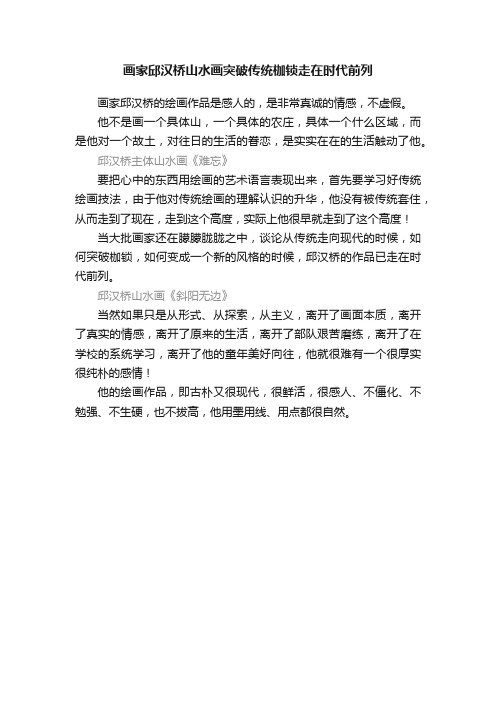 画家邱汉桥山水画突破传统枷锁走在时代前列

画家邱汉桥的绘画作品是感人的，是非常真诚的情感，不虚假。

他不是画一个具体山，一个具体的农庄，具体一个什么区域，而是他对一个故土，对往日的生活的眷恋，是实实在在的生活触动了他。

邱汉桥主体山水画《难忘》

要把心中的东西用绘画的艺术语言表现出来，首先要学习好传统绘画技法，由于他对传统绘画的理解认识的升华，他没有被传统套住，从而走到了现在，走到这个高度，实际上他很早就走到了这个高度！

当大批画家还在朦朦胧胧之中，谈论从传统走向现代的时候，如何突破枷锁，如何变成一个新的风格的时候，邱汉桥的作品已走在时代前列。

邱汉桥山水画《斜阳无边》

当然如果只是从形式、从探索，从主义，离开了画面本质，离开了真实的情感，离开了原来的生活，离开了部队艰苦磨练，离开了在学校的系统学习，离开了他的童年美好向往，他就很难有一个很厚实很纯朴的感情！

他的绘画作品，即古朴又很现代，很鲜活，很感人、不僵化、不勉强、不生硬，也不拔高，他用墨用线、用点都很自然。